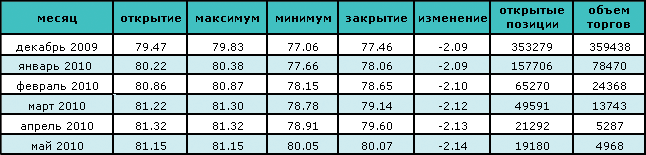 | месяц | открытие | максимум | минимум | закрытие | изменение | открытые позиции | объем торгов |
|---|---|---|---|---|---|---|---|
| декабрь 2009 | 79.47 | 79.83 | 77.06 | 77.46 | -2.09 | 353279 | 359438 |
| январь 2010 | 80.22 | 80.38 | 77.66 | 78.06 | -2.09 | 157706 | 78470 |
| февраль 2010 | 80.86 | 80.87 | 78.15 | 78.65 | -2.10 | 65270 | 24368 |
| март 2010 | 81.22 | 81.30 | 78.78 | 79.14 | -2.12 | 49591 | 13743 |
| апрель 2010 | 81.32 | 81.32 | 78.91 | 79.60 | -2.13 | 21292 | 5287 |
| май 2010 | 81.15 | 81.15 | 80.05 | 80.07 | -2.14 | 19180 | 4968 |